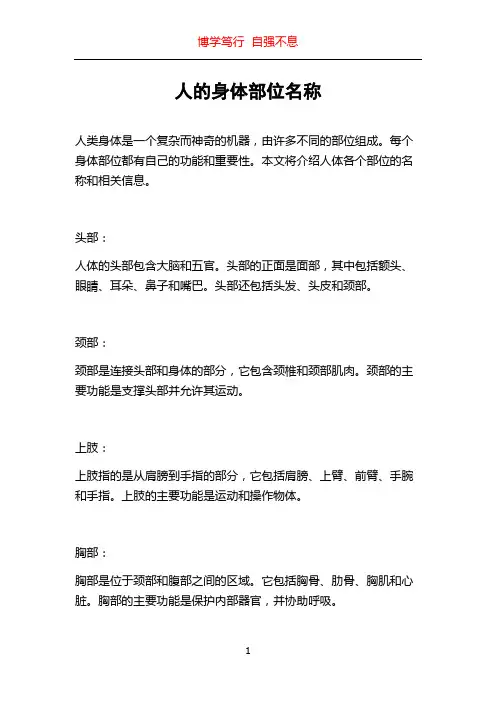 博学笃行 自强不息

人的身体部位名称

人类身体是一个复杂而神奇的机器，由许多不同的部位组成。每个身体部位都有自己的功能和重要性。本文将介绍人体各个部位的名称和相关信息。

头部：

人体的头部包含大脑和五官。头部的正面是面部，其中包括额头、眼睛、耳朵、鼻子和嘴巴。头部还包括头发、头皮和颈部。

颈部：

颈部是连接头部和身体的部分，它包含颈椎和颈部肌肉。颈部的主要功能是支撑头部并允许其运动。

上肢：

上肢指的是从肩膀到手指的部分，它包括肩膀、上臂、前臂、手腕和手指。上肢的主要功能是运动和操作物体。

胸部：

胸部是位于颈部和腹部之间的区域。它包括胸骨、肋骨、胸肌和心脏。胸部的主要功能是保护内部器官，并协助呼吸。

1